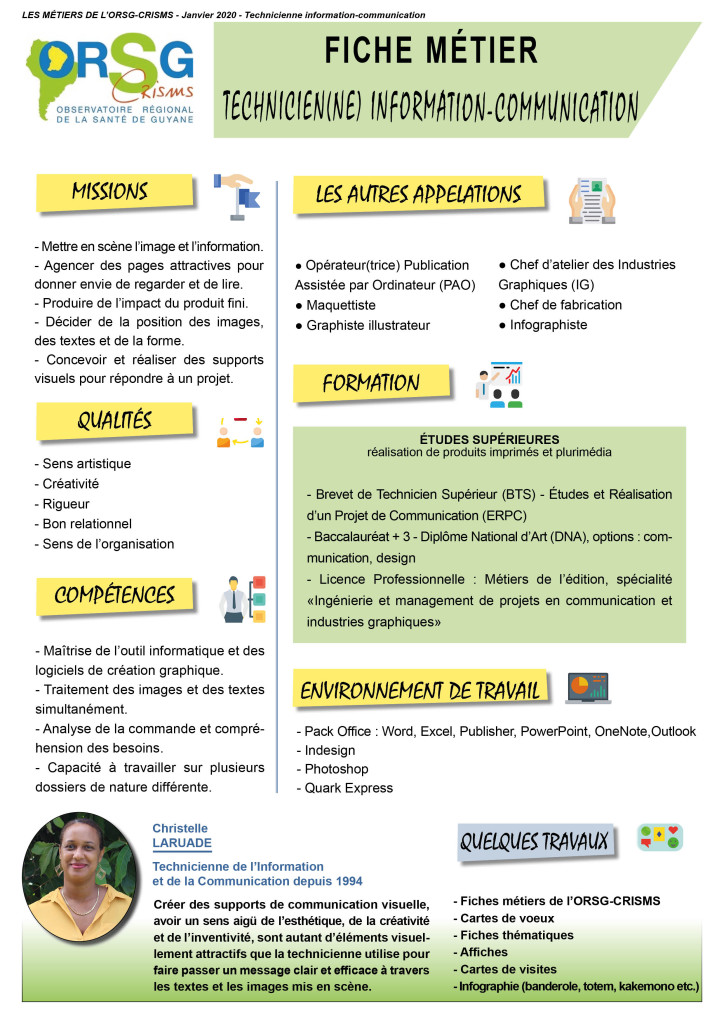 LES MÉTIERS DE L'ORSG-CRISMS - Janvier 2020 - Technicienne information-communication

ORSG CRISMS
OBSERVATOIRE RÉGIONAL DE LA SANTÉ DE GUYANE

FICHE MÉTIER

TECHNICIEN(NE) INFORMATION-COMMUNICATION

MISSIONS

- Mettre en scène l'image et l'information.
- Agencer des pages attractives pour donner envie de regarder et de lire.
- Produire de l'impact du produit fini.
- Décider de la position des images, des textes et de la forme.
- Concevoir et réaliser des supports visuels pour répondre à un projet.

QUALITÉS

- Sens artistique
- Créativité
- Rigueur
- Bon relationnel
- Sens de l'organisation

COMPÉTENCES

- Maîtrise de l'outil informatique et des logiciels de création graphique.
- Traitement des images et des textes simultanément.
- Analyse de la commande et compréhension des besoins.
- Capacité à travailler sur plusieurs dossiers de nature différente.

LES AUTRES APPELATIONS

● Opérateur(trice) Publication Assistée par Ordinateur (PAO)
● Maquettiste
● Graphiste illustrateur
● Chef d'atelier des Industries Graphiques (IG)
● Chef de fabrication
● Infographiste

FORMATION

ÉTUDES SUPÉRIEURES
réalisation de produits imprimés et plurimédia

- Brevet de Technicien Supérieur (BTS) - Études et Réalisation d'un Projet de Communication (ERPC)
- Baccalauréat + 3 - Diplôme National d'Art (DNA), options : communication, design
- Licence Professionnelle : Métiers de l'édition, spécialité «Ingénierie et management de projets en communication et industries graphiques»

ENVIRONNEMENT DE TRAVAIL

- Pack Office : Word, Excel, Publisher, PowerPoint, OneNote,Outlook
- Indesign
- Photoshop
- Quark Express

Christelle
LARUADE
Technicienne de l'Information et de la Communication depuis 1994

Créer des supports de communication visuelle, avoir un sens aigü de l'esthétique, de la créativité et de l'inventivité, sont autant d'éléments visuellement attractifs que la technicienne utilise pour faire passer un message clair et efficace à travers les textes et les images mis en scène.

QUELQUES TRAVAUX

- Fiches métiers de l'ORSG-CRISMS
- Cartes de voeux
- Fiches thématiques
- Affiches
- Cartes de visites
- Infographie (banderole, totem, kakemono etc.)